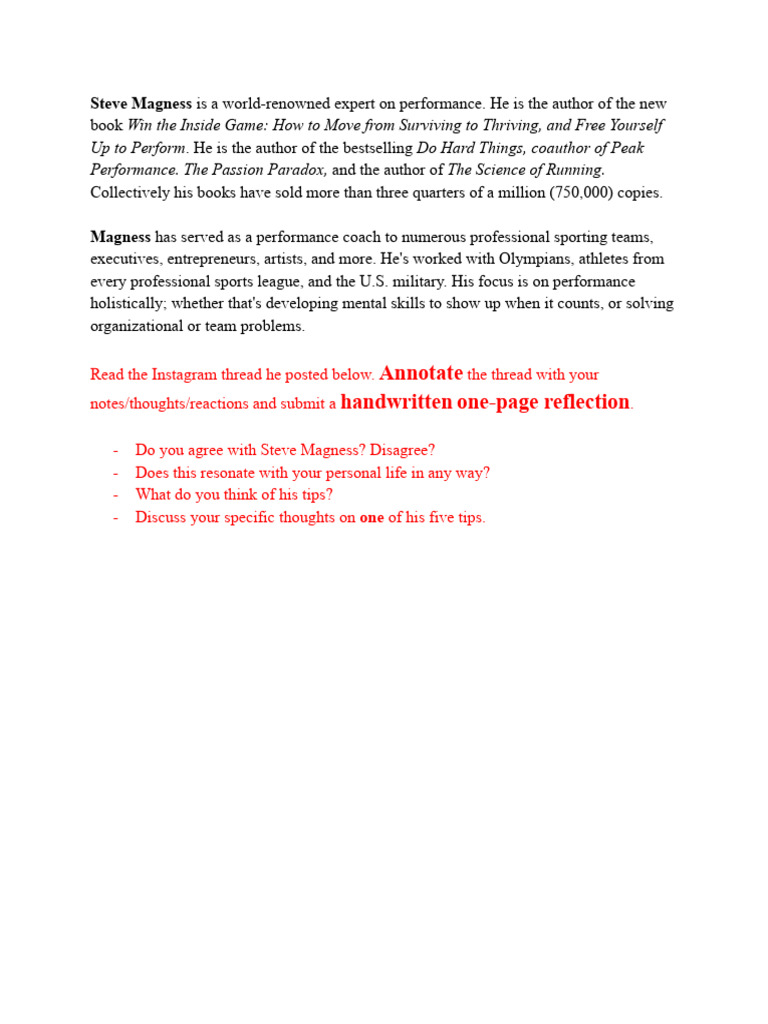 Steve Magness is a world-renowned expert on performance. He is the author of the new book Win the Inside Game: How to Move from Surviving to Thriving, and Free Yourself Up to Perform. He is the author of the bestselling Do Hard Things, coauthor of Peak Performance. The Passion Paradox, and the author of The Science of Running. Collectively his books have sold more than three quarters of a million (750,000) copies.

Magness has served as a performance coach to numerous professional sporting teams, executives, entrepreneurs, artists, and more. He's worked with Olympians, athletes from every professional sports league, and the U.S. military. His focus is on performance holistically; whether that's developing mental skills to show up when it counts, or solving organizational or team problems.

Read the Instagram thread he posted below. Annotate the thread with your notes/thoughts/reactions and submit a handwritten one-page reflection.

- Do you agree with Steve Magness? Disagree?
- Does this resonate with your personal life in any way?
- What do you think of his tips?
- Discuss your specific thoughts on one of his five tips.